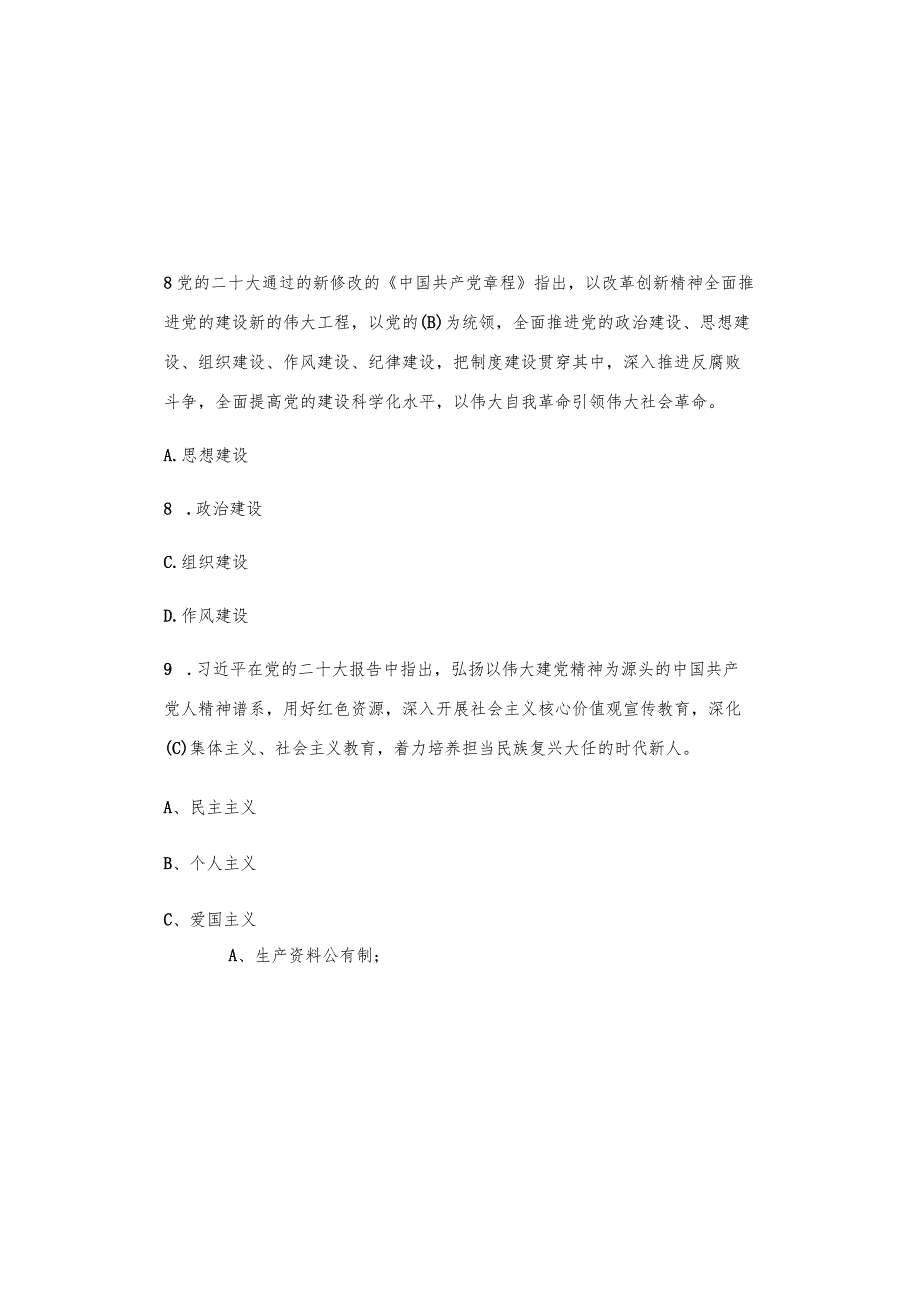 8党的二十大通过的新修改的《中国共产党章程》指出，以改革创新精神全面推进党的建设新的伟大工程，以党的(B)为统领，全面推进党的政治建设、思想建设、组织建设、作风建设、纪律建设，把制度建设贯穿其中，深入推进反腐败斗争，全面提高党的建设科学化水平，以伟大自我革命引领伟大社会革命。

A.思想建设

8 .政治建设

C.组织建设

D.作风建设

9 .习近平在党的二十大报告中指出，弘扬以伟大建党精神为源头的中国共产党人精神谱系，用好红色资源，深入开展社会主义核心价值观宣传教育，深化(C)集体主义、社会主义教育，着力培养担当民族复兴大任的时代新人。

A、民主主义

B、个人主义

C、爱国主义

A、生产资料公有制；